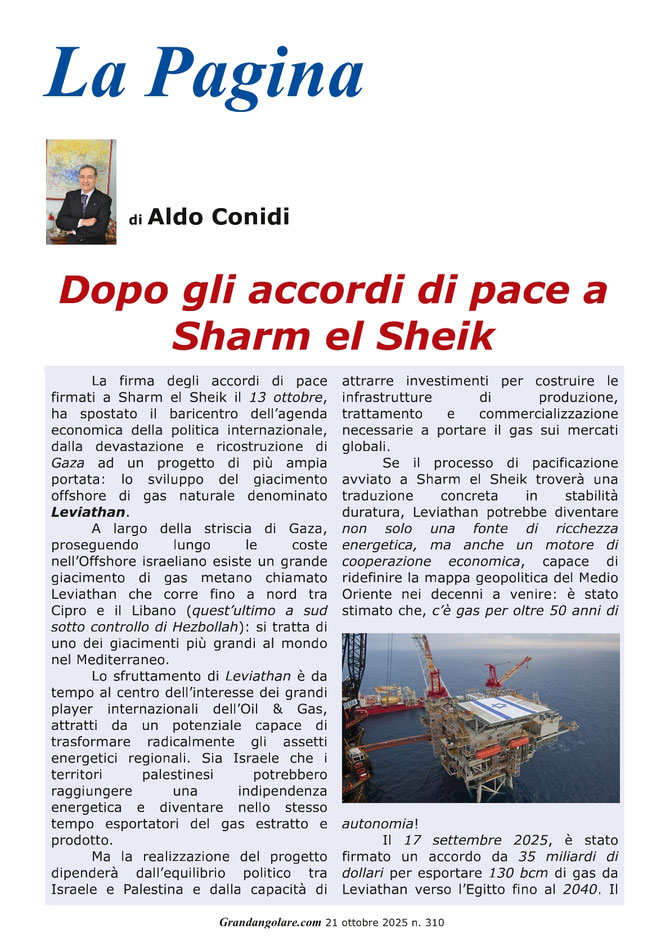 La Pagina

di Aldo Conidi

Dopo gli accordi di pace a Sharm el Sheik

La firma degli accordi di pace firmati a Sharm el Sheik il 13 ottobre, ha spostato il baricentro dell'agenda economica della politica internazionale, dalla devastazione e ricostruzione di Gaza ad un progetto di più ampia portata: lo sviluppo del giacimento offshore di gas naturale denominato Leviathan.

A largo della striscia di Gaza, proseguendo lungo le coste nell'Offshore israeliano esiste un grande giacimento di gas metano chiamato Leviathan che corre fino a nord tra Cipro e il Libano (quest'ultimo a sud sotto controllo di Hezbollah): si tratta di uno dei giacimenti più grandi al mondo nel Mediterraneo.

Lo sfruttamento di Leviathan è da tempo al centro dell'interesse dei grandi player internazionali dell'Oil & Gas, attratti da un potenziale capace di trasformare radicalmente gli assetti energetici regionali. Sia Israele che i territori palestinesi potrebbero raggiungere una indipendenza energetica e diventare nello stesso tempo esportatori del gas estratto e prodotto.

Ma la realizzazione del progetto dipenderà dall'equilibrio politico tra Israele e Palestina e dalla capacità di attrarre investimenti per costruire le infrastrutture di produzione, trattamento e commercializzazione necessarie a portare il gas sui mercati globali.

Se il processo di pacificazione avviato a Sharm el Sheik troverà una traduzione concreta in stabilità duratura, Leviathan potrebbe diventare non solo una fonte di ricchezza energetica, ma anche un motore di cooperazione economica, capace di ridefinire la mappa geopolitica del Medio Oriente nei decenni a venire: è stato stimato che, c'è gas per oltre 50 anni di autonomia!

Il 17 settembre 2025, è stato firmato un accordo da 35 miliardi di dollari per esportare 130 bcm di gas da Leviathan verso l'Egitto fino al 2040. Il

Grandangolare.com 21 ottobre 2025 n. 310